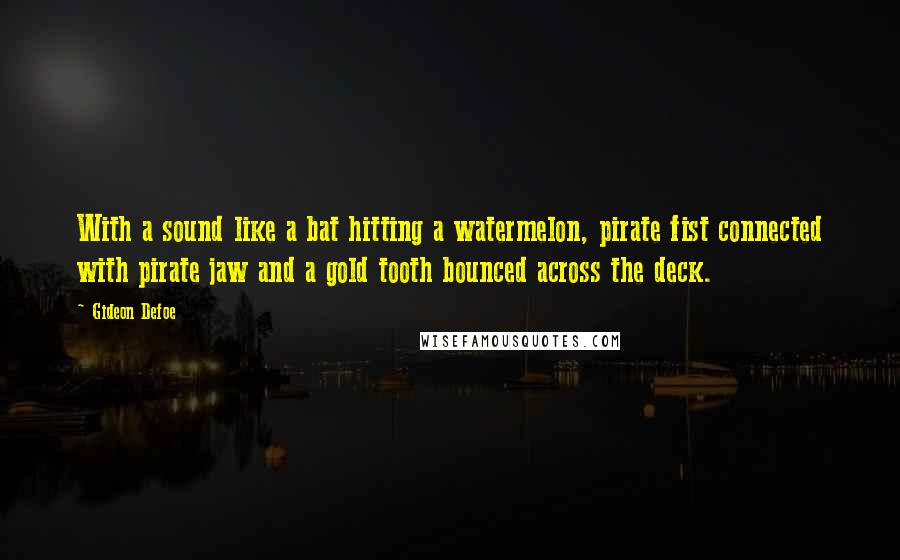 With a sound like a bat hitting a watermelon, pirate fist connected with pirate jaw and a gold tooth bounced across the deck.

~ Gideon Defoe

WISEFAMOUSQUOTES.COM